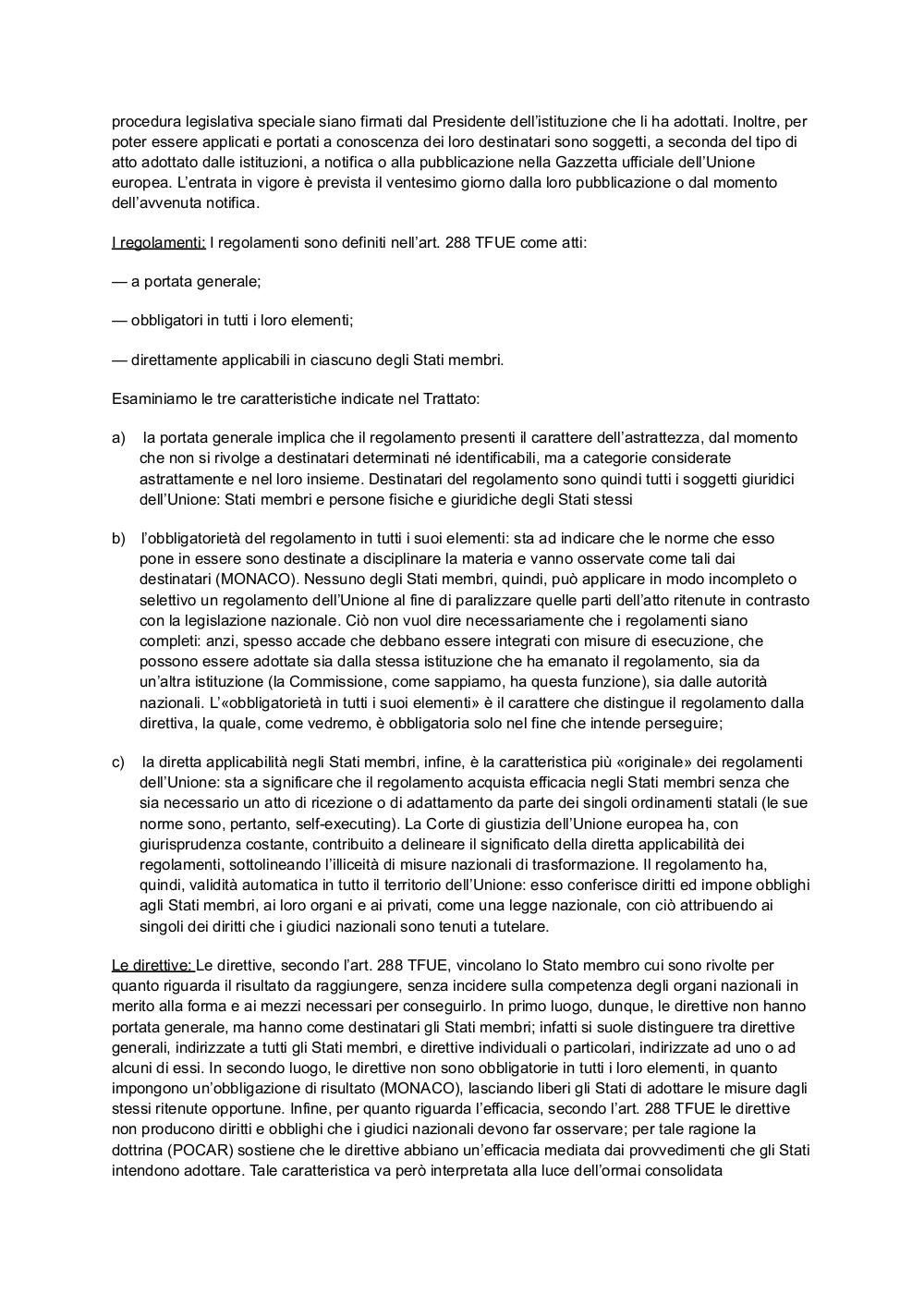 procedura legislativa speciale siano firmati dal Presidente dell'istituzione che li ha adottati. Inoltre, per poter essere applicati e portati a conoscenza dei loro destinatari sono soggetti, a seconda del tipo di atto adottato dalle istituzioni, a notifica o alla pubblicazione nella Gazzetta ufficiale dell'Unione europea. L'entrata in vigore è prevista il ventesimo giorno dalla loro pubblicazione o dal momento dell'avvenuta notifica.

I regolamenti: I regolamenti sono definiti nell'art. 288 TFUE come atti:

— a portata generale;

— obbligatori in tutti i loro elementi;

— direttamente applicabili in ciascuno degli Stati membri.

Esaminiamo le tre caratteristiche indicate nel Trattato:

a) la portata generale implica che il regolamento presenti il carattere dell'astrattezza, dal momento che non si rivolge a destinatari determinati né identificabili, ma a categorie considerate astrattamente e nel loro insieme. Destinatari del regolamento sono quindi tutti i soggetti giuridici dell'Unione: Stati membri e persone fisiche e giuridiche degli Stati stessi

b) l'obbligatorietà del regolamento in tutti i suoi elementi: sta ad indicare che le norme che esso pone in essere sono destinate a disciplinare la materia e vanno osservate come tali dai destinatari (MONACO). Nessuno degli Stati membri, quindi, può applicare in modo incompleto o selettivo un regolamento dell'Unione al fine di paralizzare quelle parti dell'atto ritenute in contrasto con la legislazione nazionale. Ciò non vuol dire necessariamente che i regolamenti siano completi: anzi, spesso accade che debbano essere integrati con misure di esecuzione, che possono essere adottate sia dalla stessa istituzione che ha emanato il regolamento, sia da un'altra istituzione (la Commissione, come sappiamo, ha questa funzione), sia dalle autorità nazionali. L'«obbligatorietà in tutti i suoi elementi» è il carattere che distingue il regolamento dalla direttiva, la quale, come vedremo, è obbligatoria solo nel fine che intende perseguire;

c) la diretta applicabilità negli Stati membri, infine, è la caratteristica più «originale» dei regolamenti dell'Unione: sta a significare che il regolamento acquista efficacia negli Stati membri senza che sia necessario un atto di ricezione o di adattamento da parte dei singoli ordinamenti statali (le sue norme sono, pertanto, self-executing). La Corte di giustizia dell'Unione europea ha, con giurisprudenza costante, contribuito a delineare il significato della diretta applicabilità dei regolamenti, sottolineando l'illiceità di misure nazionali di trasformazione. Il regolamento ha, quindi, validità automatica in tutto il territorio dell'Unione: esso conferisce diritti ed impone obblighi agli Stati membri, ai loro organi e ai privati, come una legge nazionale, con ciò attribuendo ai singoli dei diritti che i giudici nazionali sono tenuti a tutelare.

Le direttive: Le direttive, secondo l'art. 288 TFUE, vincolano lo Stato membro cui sono rivolte per quanto riguarda il risultato da raggiungere, senza incidere sulla competenza degli organi nazionali in merito alla forma e ai mezzi necessari per conseguirlo. In primo luogo, dunque, le direttive non hanno portata generale, ma hanno come destinatari gli Stati membri; infatti si suole distinguere tra direttive generali, indirizzate a tutti gli Stati membri, e direttive individuali o particolari, indirizzate ad uno o ad alcuni di essi. In secondo luogo, le direttive non sono obbligatorie in tutti i loro elementi, in quanto impongono un'obbligazione di risultato (MONACO), lasciando liberi gli Stati di adottare le misure dagli stessi ritenute opportune. Infine, per quanto riguarda l'efficacia, secondo l'art. 288 TFUE le direttive non producono diritti e obblighi che i giudici nazionali devono far osservare; per tale ragione la dottrina (POCAR) sostiene che le direttive abbiano un'efficacia mediata dai provvedimenti che gli Stati intendono adottare. Tale caratteristica va però interpretata alla luce dell'ormai consolidata